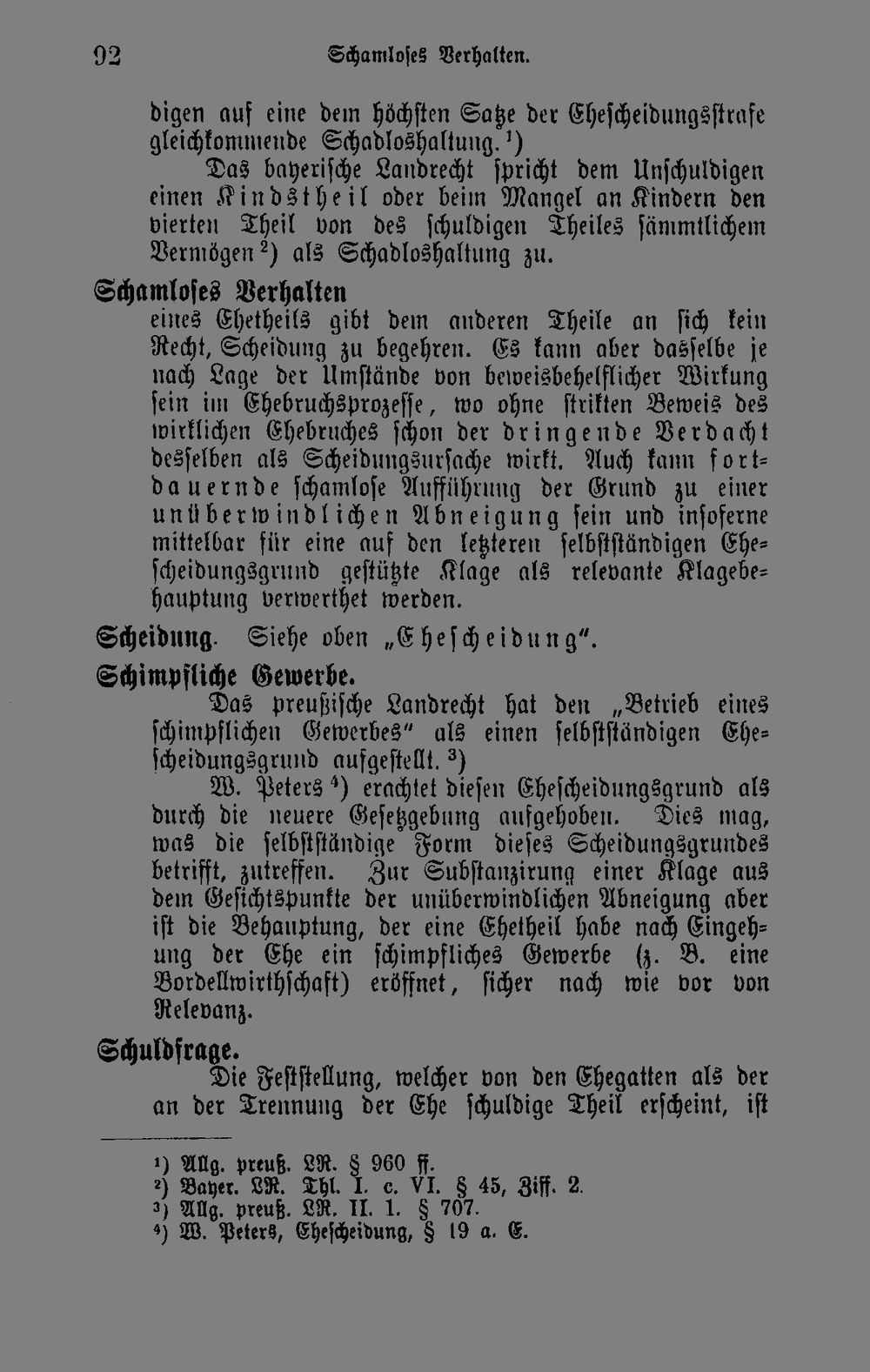 92 Schamloses Verhalten.

digen auf eine dem höchsten Satze der Ehescheidungsstrafe gleichkommende Schadloshaltung.$^{1}$)

Das bayerische Landrecht spricht dem Unschuldigen einen Kindstheil oder beim Mangel an Kindern den vierten Theil von des schuldigen Theiles sämmtlichem Vermögen$^{2}$) als Schadloshaltung zu.

Schamloses Verhalten

eines Ehetheils gibt dem anderen Theile an sich kein Recht, Scheidung zu begehren. Es kann aber dasselbe je nach Lage der Umstände von beweisbehelflicher Wirkung sein im Ehebruchsprozesse, wo ohne strikten Beweis des wirklichen Ehebruches schon der dringende Verdacht desselben als Scheidungsursache wirkt. Auch kann fortdauernde schamlose Aufführung der Grund zu einer unüberwindlichen Abneigung sein und insoferne mittelbar für eine auf den letzteren selbstständigen Ehescheidungsgrund gestützte Klage als relevante Klagebehauptung verwerthet werden.

Scheidung. Siehe oben „Ehescheidung".

Schimpfliche Gewerbe.

Das preußische Landrecht hat den „Betrieb eines schimpflichen Gewerbes" als einen selbstständigen Ehescheidungsgrund aufgestellt.$^{3}$)

W. Peters$^{4}$) erachtet diesen Ehescheidungsgrund als durch die neuere Gesetzgebung aufgehoben. Dies mag, was die selbstständige Form dieses Scheidungsgrundes betrifft, zutreffen. Zur Substanzirung einer Klage aus dem Gesichtspunkte der unüberwindlichen Abneigung aber ist die Behauptung, der eine Ehetheil habe nach Eingehung der Ehe ein schimpfliches Gewerbe (z. B. eine Bordellwirthschaft) eröffnet, sicher nach wie vor von Relevanz.

Schuldfrage.

Die Feststellung, welcher von den Ehegatten als der an der Trennung der Ehe schuldige Theil erscheint, ist

$^{1}$) Allg. preuß. LR. § 960 ff.
$^{2}$) Bayer. LR. Thl. I. c. VI. § 45, Ziff. 2.
$^{3}$) Allg. preuß. LR. II. 1. § 707.
$^{4}$) W. Peters, Ehescheidung, § 19 a. E.